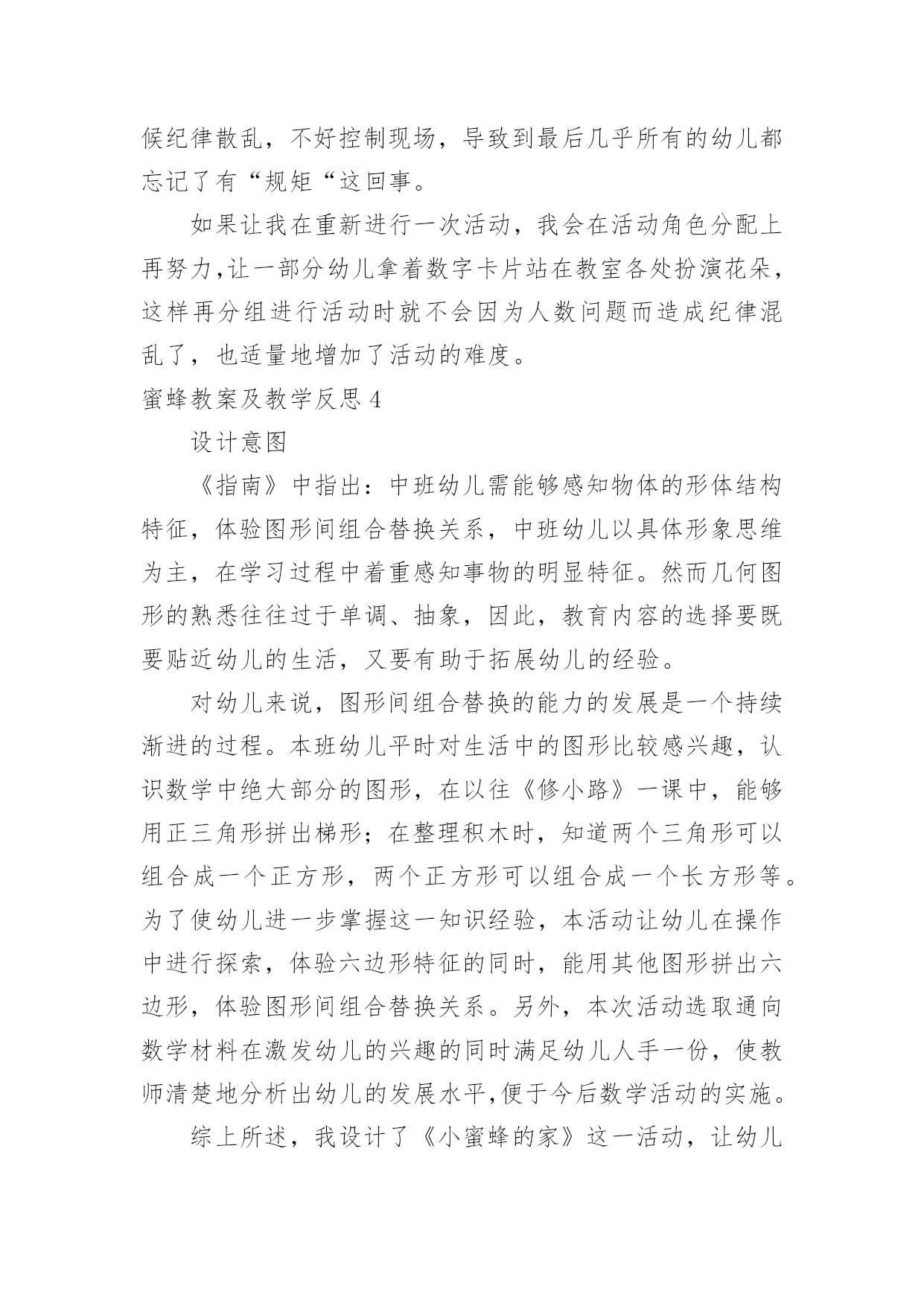 候纪律散乱，不好控制现场，导致到最后几乎所有的幼儿都忘记了有“规矩“这回事。

如果让我在重新进行一次活动，我会在活动角色分配上再努力,让一部分幼儿拿着数字卡片站在教室各处扮演花朵，这样再分组进行活动时就不会因为人数问题而造成纪律混乱了，也适量地增加了活动的难度。

蜜蜂教案及教学反思 4

设计意图

《指南》中指出：中班幼儿需能够感知物体的形体结构特征，体验图形间组合替换关系，中班幼儿以具体形象思维为主，在学习过程中着重感知事物的明显特征。然而几何图形的熟悉往往过于单调、抽象，因此，教育内容的选择要既要贴近幼儿的生活，又要有助于拓展幼儿的经验。

对幼儿来说，图形间组合替换的能力的发展是一个持续渐进的过程。本班幼儿平时对生活中的图形比较感兴趣，认识数学中绝大部分的图形，在以往《修小路》一课中，能够用正三角形拼出梯形；在整理积木时，知道两个三角形可以组合成一个正方形，两个正方形可以组合成一个长方形等。为了使幼儿进一步掌握这一知识经验，本活动让幼儿在操作中进行探索，体验六边形特征的同时，能用其他图形拼出六边形，体验图形间组合替换关系。另外，本次活动选取通向数学材料在激发幼儿的兴趣的同时满足幼儿人手一份，使教师清楚地分析出幼儿的发展水平,便于今后数学活动的实施。

综上所述，我设计了《小蜜蜂的家》这一活动，让幼儿